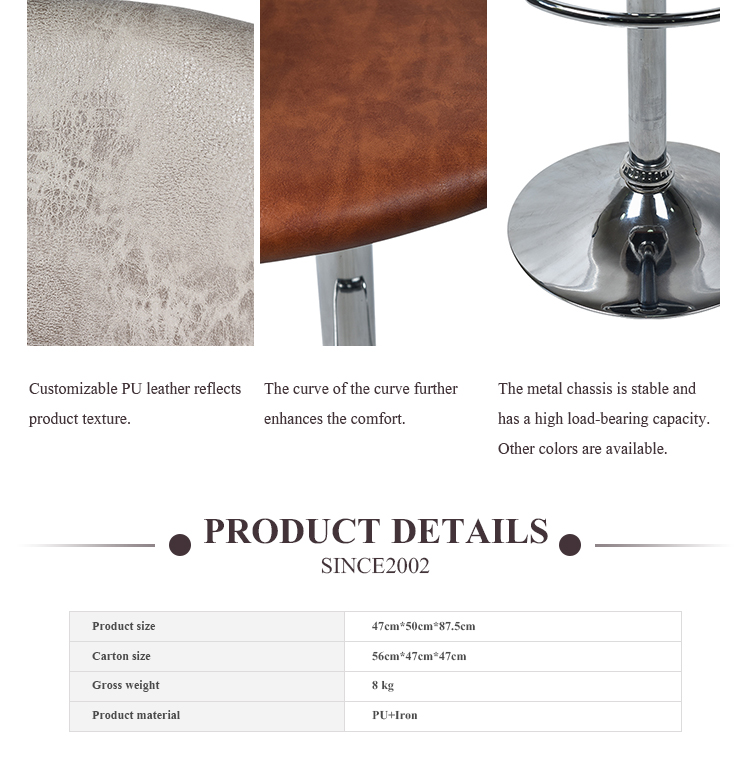 Customizable PU leather reflects product texture.

The curve of the curve further enhances the comfort.

The metal chassis is stable and has a high load-bearing capacity. Other colors are available.

PRODUCT DETAILS
SINCE2002

| Product size | 47cm*50cm*87.5cm |
|---|---|
| Carton size | 56cm*47cm*47cm |
| Gross weight | 8 kg |
| Product material | PU+Iron |